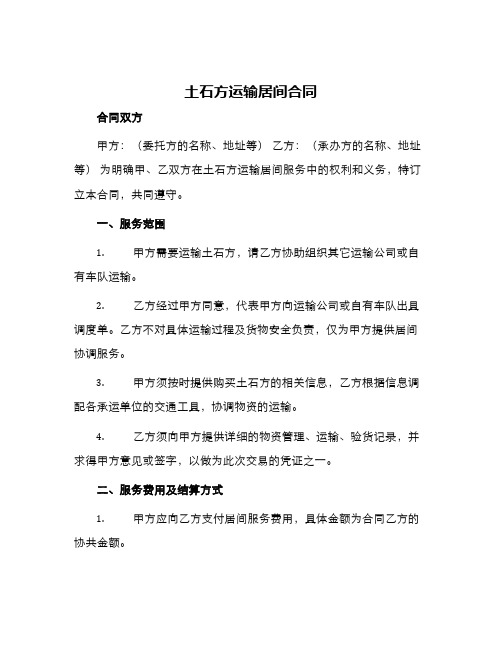 土石方运输居间合同

合同双方

甲方：（委托方的名称、地址等） 乙方：（承办方的名称、地址等） 为明确甲、乙双方在土石方运输居间服务中的权利和义务，特订立本合同，共同遵守。

一、服务范围

1. 甲方需要运输土石方，请乙方协助组织其它运输公司或自有车队运输。

2. 乙方经过甲方同意，代表甲方向运输公司或自有车队出具调度单。乙方不对具体运输过程及货物安全负责，仅为甲方提供居间协调服务。

3. 甲方须按时提供购买土石方的相关信息，乙方根据信息调配各承运单位的交通工具，协调物资的运输。

4. 乙方须向甲方提供详细的物资管理、运输、验货记录，并求得甲方意见或签字，以做为此次交易的凭证之一。

二、服务费用及结算方式

1. 甲方应向乙方支付居间服务费用，具体金额为合同乙方的协共金额。